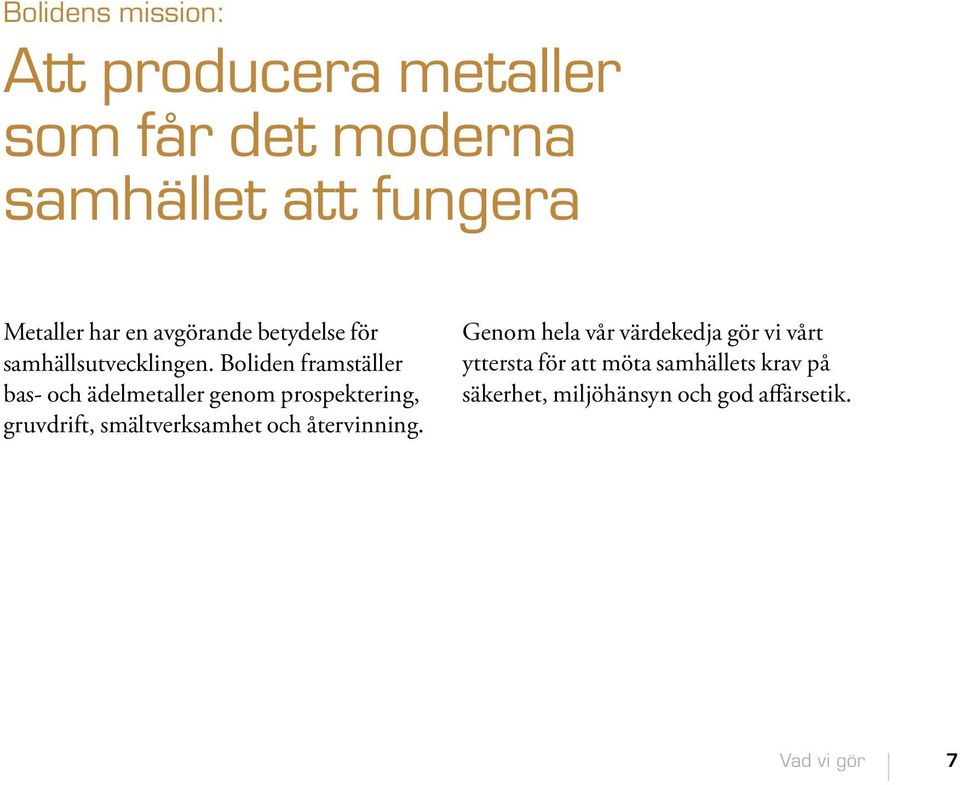 Bolidens mission:

Att producera metaller som får det moderna samhället att fungera

Metaller har en avgörande betydelse för samhällsutvecklingen. Boliden framställer bas- och ädelmetaller genom prospektering, gruvdrift, smältverksamhet och återvinning.

Genom hela vår värdekedja gör vi vårt yttersta för att möta samhällets krav på säkerhet, miljöhänsyn och god affärsetik.

Vad vi gör 7